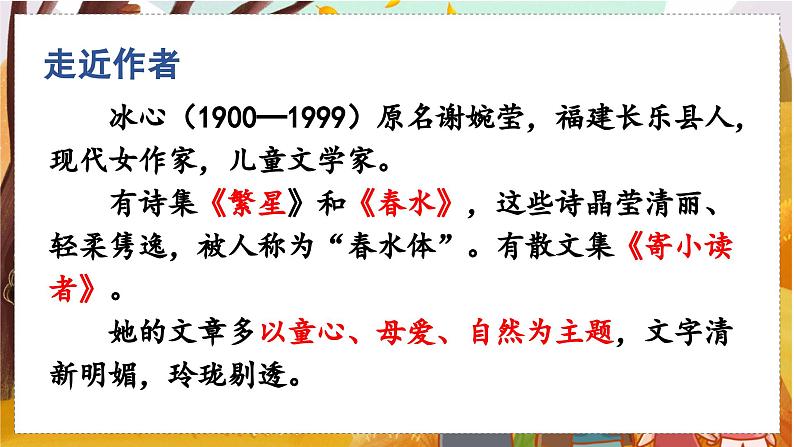 走近作者

冰心（1900—1999）原名谢婉莹，福建长乐县人，现代女作家，儿童文学家。

有诗集《繁星》和《春水》，这些诗晶莹清丽、轻柔隽逸，被人称为“春水体”。有散文集《寄小读者》。

她的文章多以童心、母爱、自然为主题，文字清新明媚，玲珑剔透。